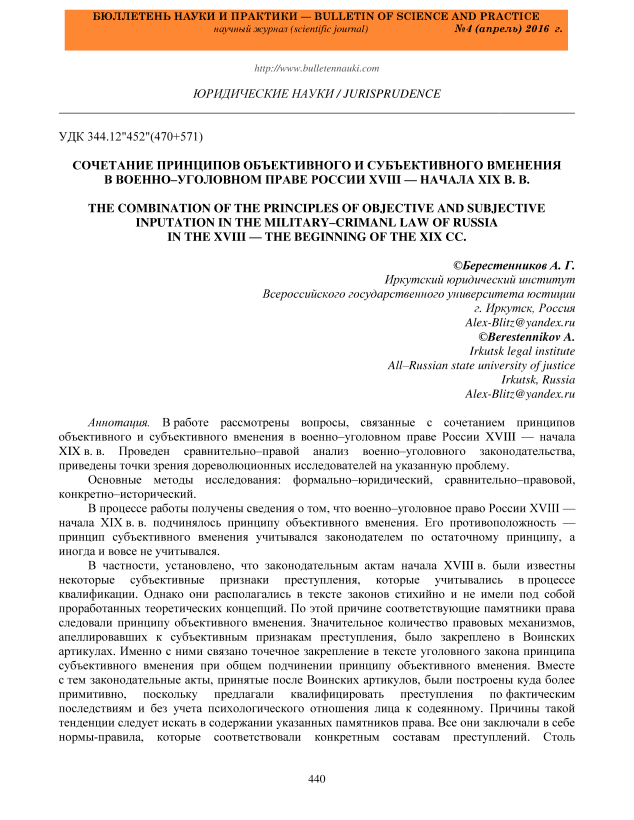 БЮЛЛЕТЕНЬ НАУКИ И ПРАКТИКИ — BULLETIN OF SCIENCE AND PRACTICE
научный журнал (scientific journal) №4 (апрель) 2016 г.

http://www.bulletennauki.com

ЮРИДИЧЕСКИЕ НАУКИ / JURISPRUDENCE

УДК 344.12"452"(470+571)

СОЧЕТАНИЕ ПРИНЦИПОВ ОБЪЕКТИВНОГО И СУБЪЕКТИВНОГО ВМЕНЕНИЯ В ВОЕННО–УГОЛОВНОМ ПРАВЕ РОССИИ XVIII — НАЧАЛА XIX В. В.

THE COMBINATION OF THE PRINCIPLES OF OBJECTIVE AND SUBJECTIVE INPUTATION IN THE MILITARY–CRIMANL LAW OF RUSSIA IN THE XVIII — THE BEGINNING OF THE XIX CC.

©Берестенников А. Г.
Иркутский юридический институт
Всероссийского государственного университета юстиции
г. Иркутск, Россия
Alex-Blitz@yandex.ru
©Berestennikov A.
Irkutsk legal institute
All–Russian state university of justice
Irkutsk, Russia
Alex-Blitz@yandex.ru

Аннотация. В работе рассмотрены вопросы, связанные с сочетанием принципов объективного и субъективного вменения в военно–уголовном праве России XVIII — начала XIX в. в. Проведен сравнительно–правой анализ военно–уголовного законодательства, приведены точки зрения дореволюционных исследователей на указанную проблему.

Основные методы исследования: формально–юридический, сравнительно–правовой, конкретно–исторический.

В процессе работы получены сведения о том, что военно–уголовное право России XVIII — начала XIX в. в. подчинялось принципу объективного вменения. Его противоположность — принцип субъективного вменения учитывался законодателем по остаточному принципу, а иногда и вовсе не учитывался.

В частности, установлено, что законодательным актам начала XVIII в. были известны некоторые субъективные признаки преступления, которые учитывались в процессе квалификации. Однако они располагались в тексте законов стихийно и не имели под собой проработанных теоретических концепций. По этой причине соответствующие памятники права следовали принципу объективного вменения. Значительное количество правовых механизмов, апеллировавших к субъективным признакам преступления, было закреплено в Воинских артикулах. Именно с ними связано точечное закрепление в тексте уголовного закона принципа субъективного вменения при общем подчинении принципу объективного вменения. Вместе с тем законодательные акты, принятые после Воинских артикулов, были построены куда более примитивно, поскольку предлагали квалифицировать преступления по фактическим последствиям и без учета психологического отношения лица к содеянному. Причины такой тенденции следует искать в содержании указанных памятников права. Все они заключали в себе нормы-правила, которые соответствовали конкретным составам преступлений. Столь

440